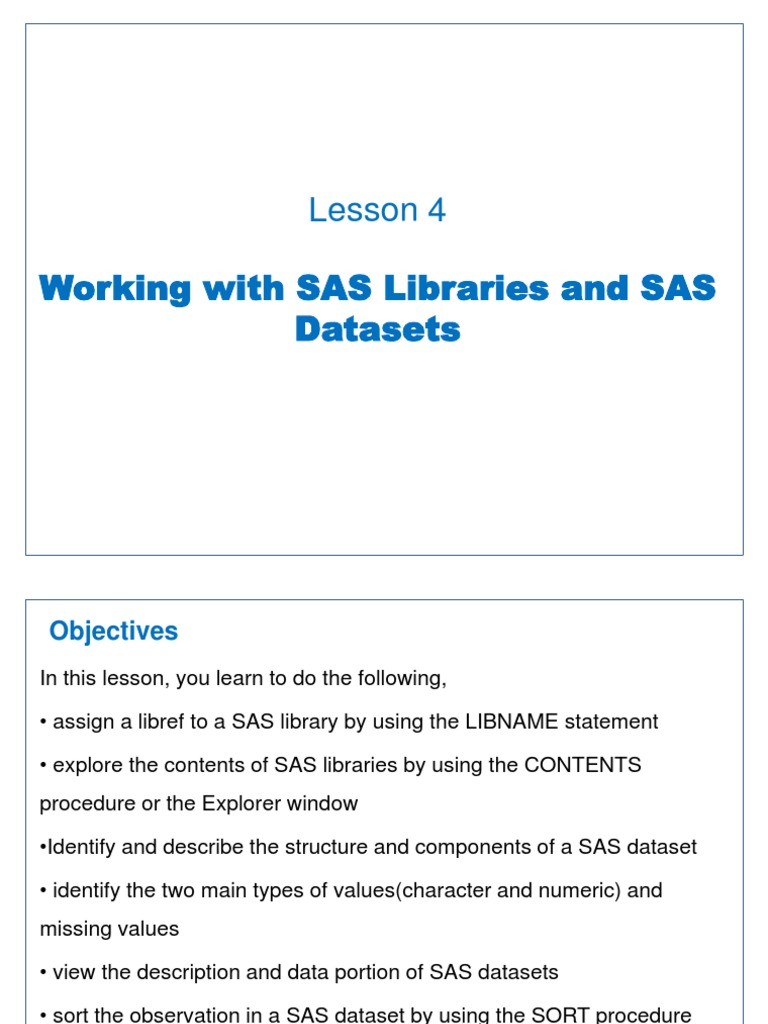 Lesson 4

Working with SAS Libraries and SAS Datasets

Objectives

In this lesson, you learn to do the following,

• assign a libref to a SAS library by using the LIBNAME statement

• explore the contents of SAS libraries by using the CONTENTS procedure or the Explorer window

•Identify and describe the structure and components of a SAS dataset

• identify the two main types of values(character and numeric) and missing values

• view the description and data portion of SAS datasets

• sort the observation in a SAS dataset by using the SORT procedure